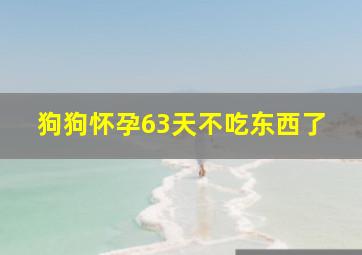 狗狗怀孕63天不吃东西了